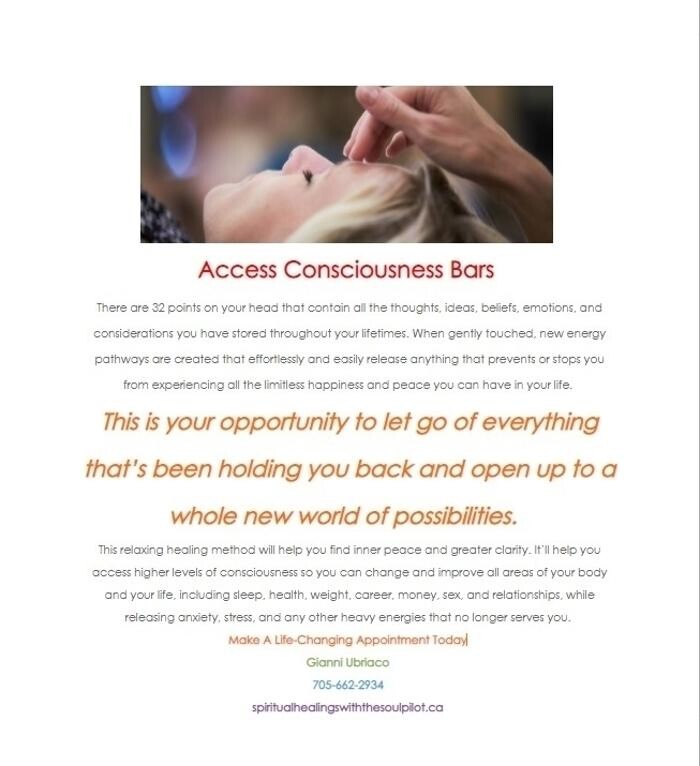 Access Consciousness Bars

There are 32 points on your head that contain all the thoughts, ideas, beliefs, emotions, and considerations you have stored throughout your lifetimes. When gently touched, new energy pathways are created that effortlessly and easily release anything that prevents or stops you from experiencing all the limitless happiness and peace you can have in your life.

This is your opportunity to let go of everything that's been holding you back and open up to a whole new world of possibilities.

This relaxing healing method will help you find inner peace and greater clarity. It'll help you access higher levels of consciousness so you can change and improve all areas of your body and your life, including sleep, health, weight, career, money, sex, and relationships, while releasing anxiety, stress, and any other heavy energies that no longer serves you.

Make A Life-Changing Appointment Today

Gianni Ubriaco

705-662-2934

spiritualhealingswiththesoulpilot.ca